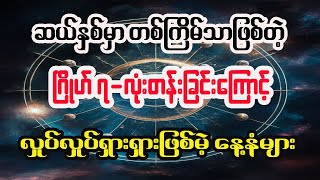 ဆယ်နှစ်မှာ တစ်ကြိမ်သာဖြစ်တဲ့

ဂြိုဟ် ၇-လုံးတန်းခြင်းကြောင့်

လှုပ်လှုပ်ရှားရှားဖြစ်မဲ့ နေ့နံများ